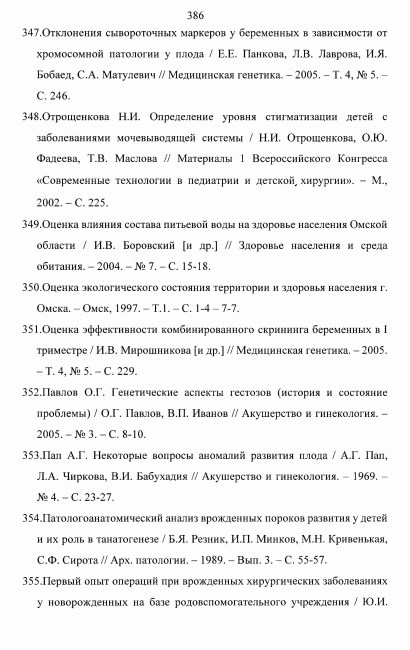 386

347.Отклонения сывороточных маркеров у беременных в зависимости от хромосомной патологии у плода / Е.Е. Панкова, Л.В. Лаврова, И.Я. Бобаед, С.А. Матулевич // Медицинская генетика. – 2005. – Т. 4, № 5. – С. 246.

348.Отрощенкова Н.И. Определение уровня стигматизации детей с заболеваниями мочевыводящей системы / Н.И. Отрощенкова, О.Ю. Фадеева, Т.В. Маслова // Материалы 1 Всероссийского Конгресса «Современные технологии в педиатрии и детской хирургии». – М., 2002. – С. 225.

349.Оценка влияния состава питьевой воды на здоровье населения Омской области / И.В. Боровский [и др.] // Здоровье населения и среда обитания. – 2004. – № 7. – С. 15-18.

350.Оценка экологического состояния территории и здоровья населения г. Омска. – Омск, 1997. – Т.1. – С. 1-4 – 7-7.

351.Оценка эффективности комбинированного скрининга беременных в I триместре / И.В. Мирошникова [и др.] // Медицинская генетика. – 2005. – Т. 4, № 5. – С. 229.

352.Павлов О.Г. Генетические аспекты гестозов (история и состояние проблемы) / О.Г. Павлов, В.П. Иванов // Акушерство и гинекология. – 2005. – № 3. – С. 8-10.

353.Пап А.Г. Некоторые вопросы аномалий развития плода / А.Г. Пап, Л.А. Чиркова, В.И. Бабухадия // Акушерство и гинекология. – 1969. – № 4. – С. 23-27.

354.Патологоанатомический анализ врожденных пороков развития у детей и их роль в танатогенезе / Б.Я. Резник, И.П. Минков, М.Н. Кривенькая, С.Ф. Сирота // Арх. патологии. – 1989. – Вып. 3. – С. 55-57.

355.Первый опыт операций при врожденных хирургических заболеваниях у новорожденных на базе родовспомогательного учреждения / Ю.И.